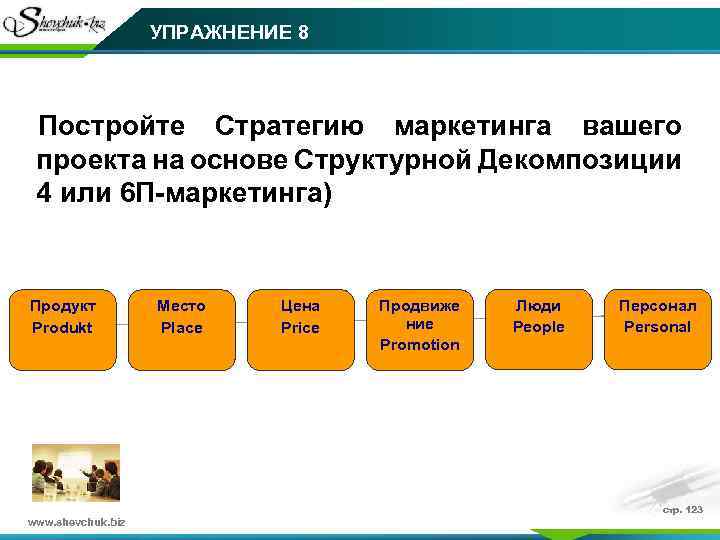 Shevchuk.biz

УПРАЖНЕНИЕ 8

Постройте Стратегию маркетинга вашего проекта на основе Структурной Декомпозиции 4 или 6П-маркетинга)

Продукт Produkt

Место Place

Цена Price

Продвижение Promotion

Люди People

Персонал Personal

www.shevchuk.biz

стр. 123